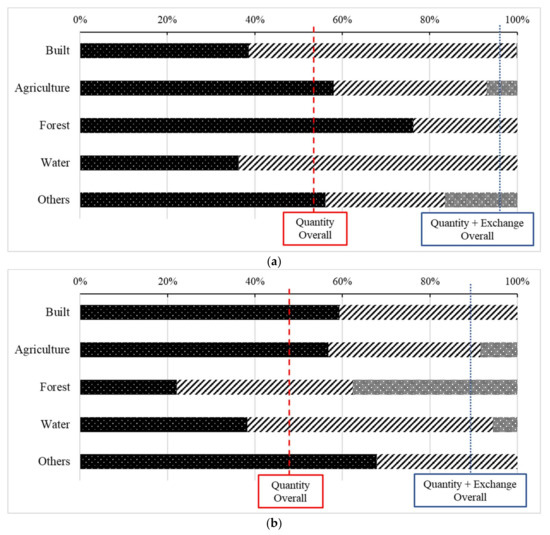 0% 20% 40% 60% 80% 100%

Built

Agriculture

Forest

Water

Others

Quantity Overall

Quantity + Exchange Overall

(a)

0% 20% 40% 60% 80% 100%

Built

Agriculture

Forest

Water

Others

Quantity Overall

Quantity + Exchange Overall

(b)